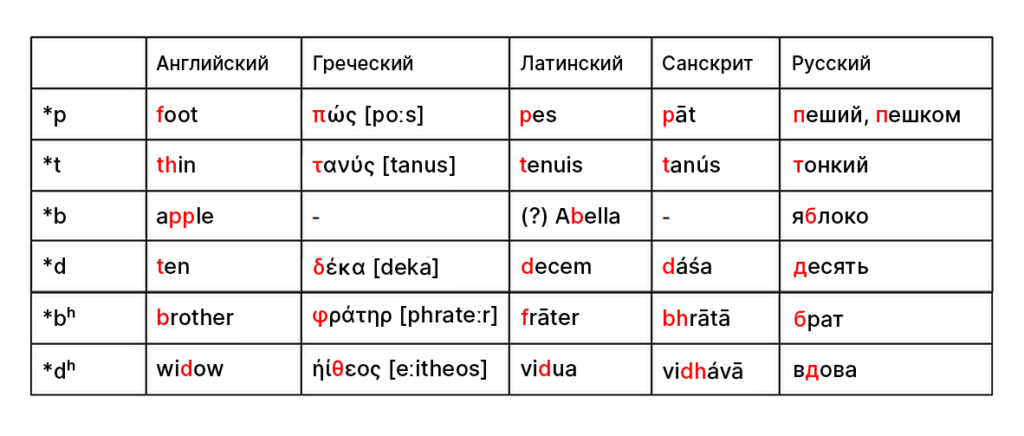 |  | Английский | Греческий | Латинский | Санскрит | Русский |
|---|---|---|---|---|---|
| *p | foot | πώς [po:s] | pes | pāt | пеший, пешком |
| *t | thin | τανύς [tanus] | tenuis | tanús | тонкий |
| *b | apple | - | (?) Abella | - | яблоко |
| *d | ten | δέκα [deka] | decem | dáśa | десять |
| *bʰ | brother | φράτηρ [phrate:r] | frāter | bhrātā | брат |
| *dʰ | widow | ἠίθεος [e:itheos] | vidua | vidhávā | вдова |